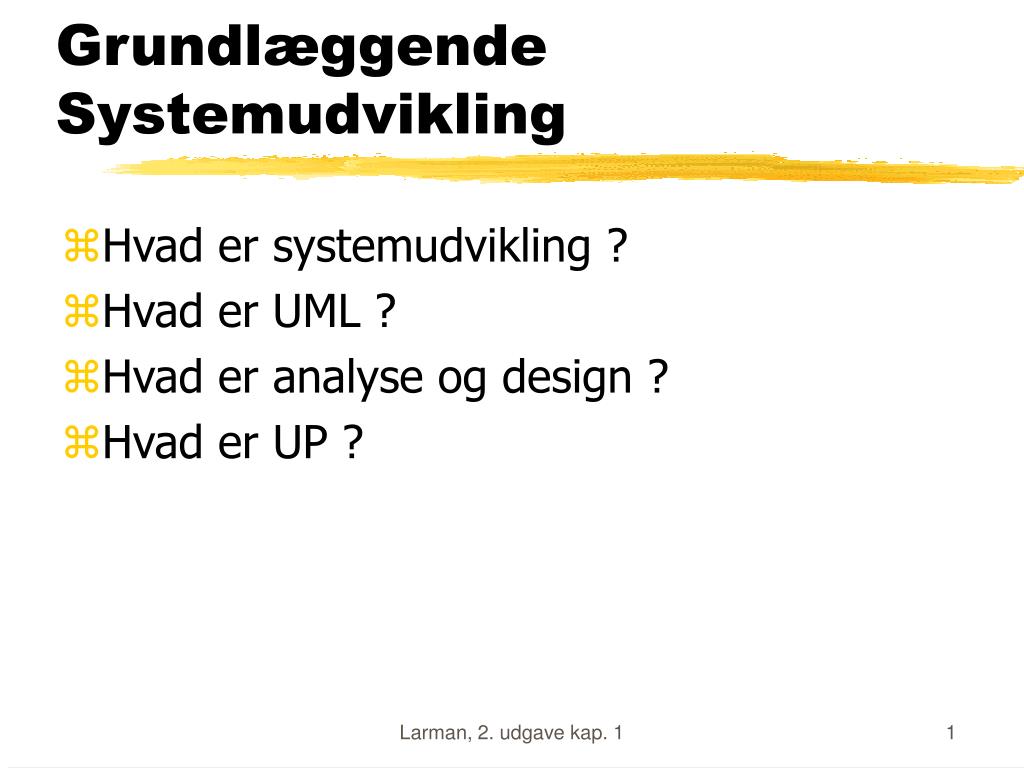 Grundlæggende Systemudvikling

⌘Hvad er systemudvikling ?
⌘Hvad er UML ?
⌘Hvad er analyse og design ?
⌘Hvad er UP ?

Larman, 2. udgave kap. 1

1